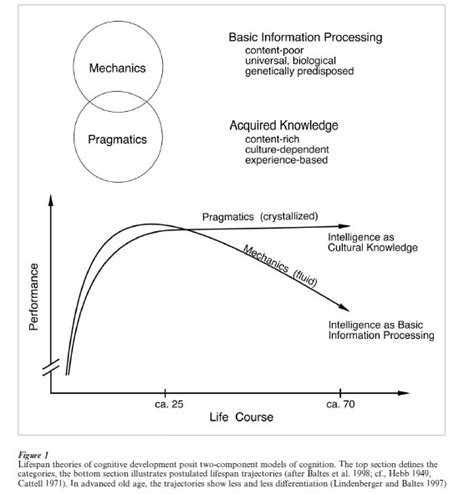 Mechanics

Pragmatics

Basic Information Processing
content-poor
universal, biological
genetically predisposed

Acquired Knowledge
content-rich
culture-dependent
experience-based

Performance

Pragmatics (crystallized)

Intelligence as Cultural Knowledge

Mechanics (fluid)

Intelligence as Basic Information Processing

ca. 25

ca. 70

Life Course

Figure 1
Lifespan theories of cognitive development posit two-component models of cognition. The top section defines the categories, the bottom section illustrates postulated lifespan trajectories (after Baltes et al. 1998; cf., Hebb 1949, Cattell 1971). In advanced old age, the trajectories show less and less differentiation (Lindenberger and Baltes 1997)